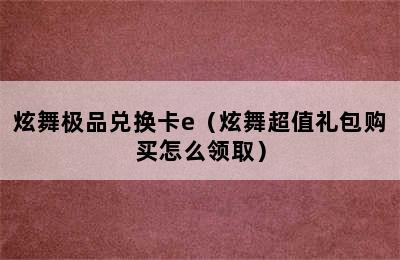 炫舞极品兑换卡e（炫舞超值礼包购买怎么领取）